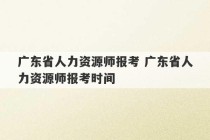 广东省人力资源师报考 广东省人力资源师报考时间